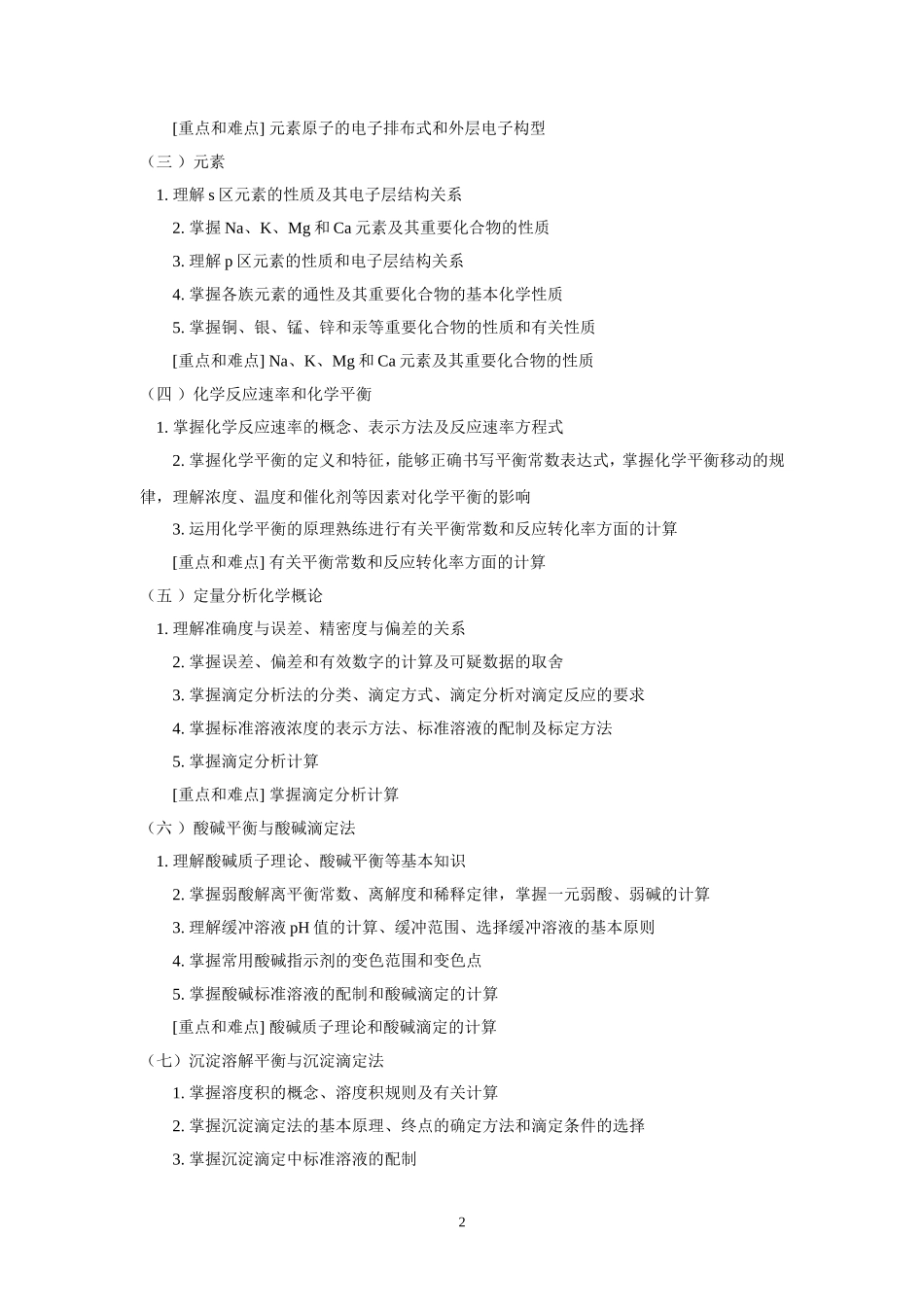 [重点和难点] 元素原子的电子排布式和外层电子构型

（三 ）元素

1. 理解 s 区元素的性质及其电子层结构关系

2. 掌握 Na、K、Mg 和 Ca 元素及其重要化合物的性质

3. 理解 p 区元素的性质和电子层结构关系

4. 掌握各族元素的通性及其重要化合物的基本化学性质

5. 掌握铜、银、锰、锌和汞等重要化合物的性质和有关性质

[重点和难点] Na、K、Mg 和 Ca 元素及其重要化合物的性质

（四 ）化学反应速率和化学平衡

1. 掌握化学反应速率的概念、表示方法及反应速率方程式

2. 掌握化学平衡的定义和特征，能够正确书写平衡常数表达式，掌握化学平衡移动的规律，理解浓度、温度和催化剂等因素对化学平衡的影响

3. 运用化学平衡的原理熟练进行有关平衡常数和反应转化率方面的计算

[重点和难点] 有关平衡常数和反应转化率方面的计算

（五 ）定量分析化学概论

1. 理解准确度与误差、精密度与偏差的关系

2. 掌握误差、偏差和有效数字的计算及可疑数据的取舍

3. 掌握滴定分析法的分类、滴定方式、滴定分析对滴定反应的要求

4. 掌握标准溶液浓度的表示方法、标准溶液的配制及标定方法

5. 掌握滴定分析计算

[重点和难点] 掌握滴定分析计算

（六 ）酸碱平衡与酸碱滴定法

1. 理解酸碱质子理论、酸碱平衡等基本知识

2. 掌握弱酸解离平衡常数、离解度和稀释定律，掌握一元弱酸、弱碱的计算

3. 理解缓冲溶液 pH 值的计算、缓冲范围、选择缓冲溶液的基本原则

4. 掌握常用酸碱指示剂的变色范围和变色点

5. 掌握酸碱标准溶液的配制和酸碱滴定的计算

[重点和难点] 酸碱质子理论和酸碱滴定的计算

（七）沉淀溶解平衡与沉淀滴定法

1. 掌握溶度积的概念、溶度积规则及有关计算

2. 掌握沉淀滴定法的基本原理、终点的确定方法和滴定条件的选择

3. 掌握沉淀滴定中标准溶液的配制

2